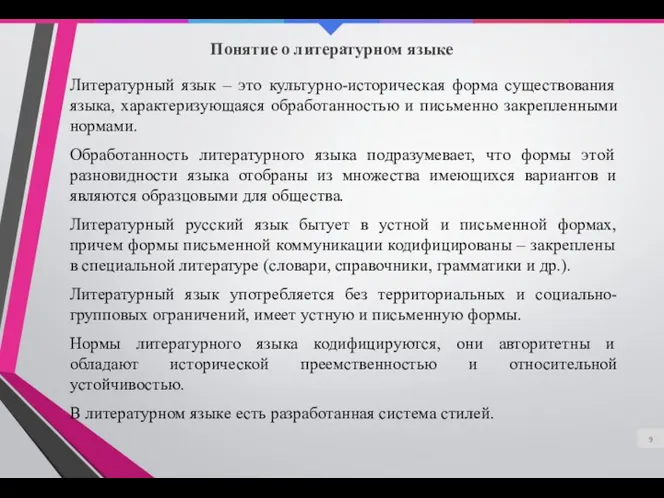 Понятие о литературном языке

Литературный язык – это культурно-историческая форма существования языка, характеризующаяся обработанностью и письменно закрепленными нормами.

Обработанность литературного языка подразумевает, что формы этой разновидности языка отобраны из множества имеющихся вариантов и являются образцовыми для общества.

Литературный русский язык бытует в устной и письменной формах, причем формы письменной коммуникации кодифицированы – закреплены в специальной литературе (словари, справочники, грамматики и др.).

Литературный язык употребляется без территориальных и социально-групповых ограничений, имеет устную и письменную формы.

Нормы литературного языка кодифицируются, они авторитетны и обладают исторической преемственностью и относительной устойчивостью.

В литературном языке есть разработанная система стилей.

9